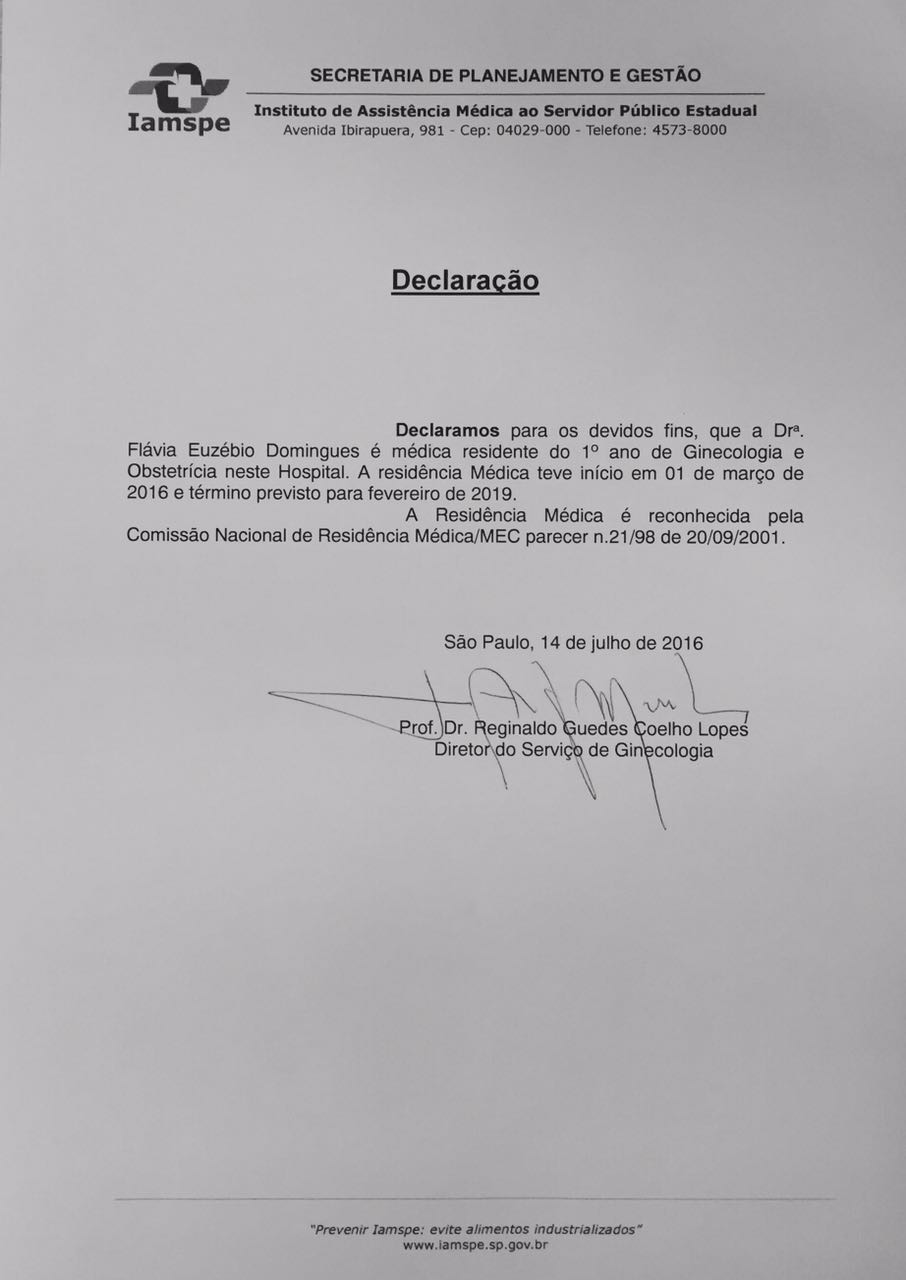 Iamspe

SECRETARIA DE PLANEJAMENTO E GESTÃO

Instituto de Assistência Médica ao Servidor Público Estadual
Avenida Ibirapuera, 981 - Cep: 04029-000 - Telefone: 4573-8000

Declaração

Declaramos para os devidos fins, que a Drª. Flávia Euzébio Domingues é médica residente do 1º ano de Ginecologia e Obstetrícia neste Hospital. A residência Médica teve início em 01 de março de 2016 e término previsto para fevereiro de 2019.

A Residência Médica é reconhecida pela Comissão Nacional de Residência Médica/MEC parecer n.21/98 de 20/09/2001.

São Paulo, 14 de julho de 2016

Prof. Dr. Reginaldo Guedes Coelho Lopes
Diretor do Serviço de Ginecologia

"Prevenir Iamspe: evite alimentos industrializados"
www.iamspe.sp.gov.br